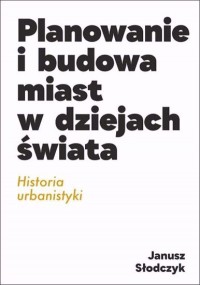 Planowanie i budowa miast w dziejach świata

Historia urbanistyki

Janusz Słodczyk